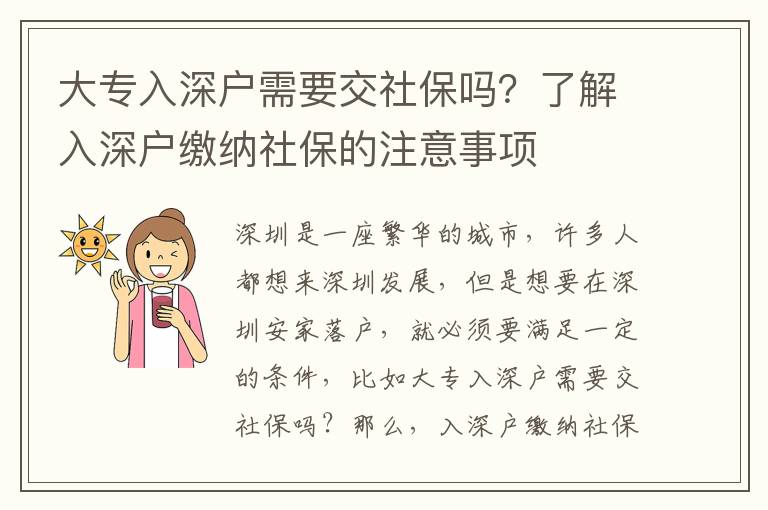 大专入深户需要交社保吗？了解入深户缴纳社保的注意事项

深圳是一座繁华的城市，许多人都想来深圳发展，但是想要在深圳安家落户，就必须要满足一定的条件，比如大专入深户需要交社保吗？那么，入深户缴纳社保